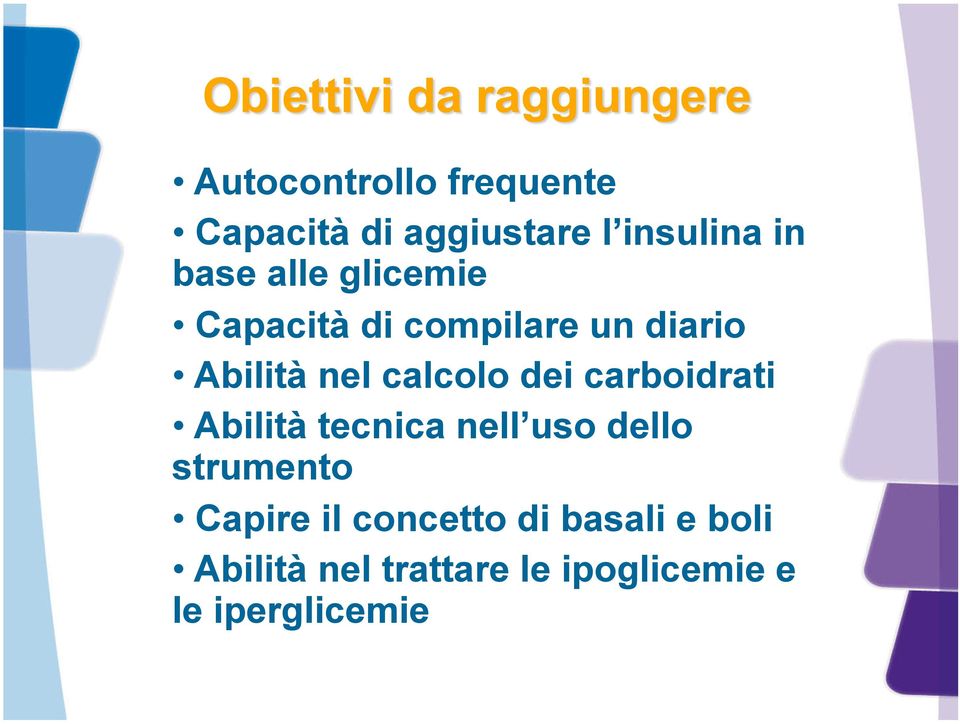 Obiettivi da raggiungere

• Autocontrollo frequente
• Capacità di aggiustare l’insulina in base alle glicemie
• Capacità di compilare un diario
• Abilità nel calcolo dei carboidrati
• Abilità tecnica nell’uso dello strumento
• Capire il concetto di basali e boli
• Abilità nel trattare le ipoglicemie e le iperglicemie